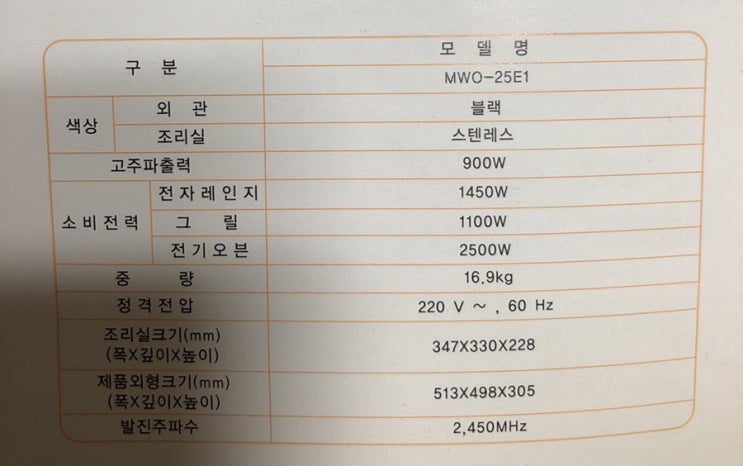 | 구 분 | | 모 델 명 |
|---|---|---|
| | | MWO-25E1 |
| 색상 | 외 관 | 블랙 |
| | 조리실 | 스텐레스 |
| 고주파출력 | | 900W |
| 소 비 전 력 | 전 자 레 인 지 | 1450W |
| | 그 릴 | 1100W |
| | 전 기 오 븐 | 2500W |
| 중 량 | | 16.9kg |
| 정 격 전 압 | | 220 V ~ , 60 Hz |
| 조리실크기(mm) (폭X깊이X높이) | | 347X330X228 |
| 제품외형크기(mm) (폭X깊이X높이) | | 513X498X305 |
| 발진주파수 | | 2,450MHz |